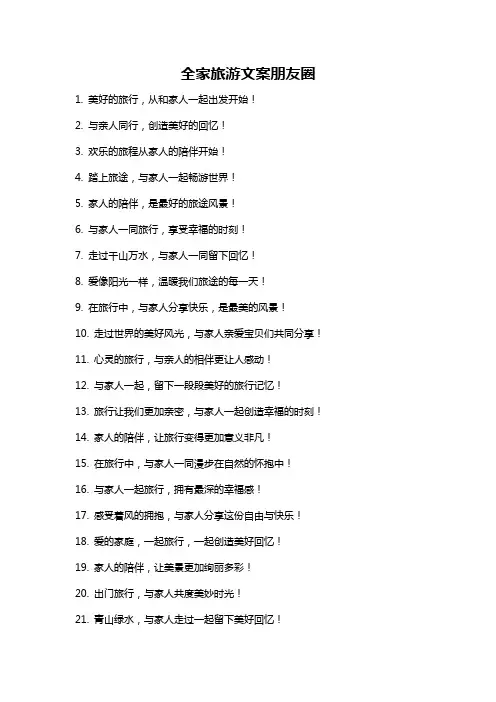 全家旅游文案朋友圈

1. 美好的旅行，从和家人一起出发开始！

2. 与亲人同行，创造美好的回忆！

3. 欢乐的旅程从家人的陪伴开始！

4. 踏上旅途，与家人一起畅游世界！

5. 家人的陪伴，是最好的旅途风景！

6. 与家人一同旅行，享受幸福的时刻！

7. 走过千山万水，与家人一同留下回忆！

8. 爱像阳光一样，温暖我们旅途的每一天！

9. 在旅行中，与家人分享快乐，是最美的风景！

10. 走过世界的美好风光，与家人亲爱宝贝们共同分享！

11. 心灵的旅行，与亲人的相伴更让人感动！

12. 与家人一起，留下一段段美好的旅行记忆！

13. 旅行让我们更加亲密，与家人一起创造幸福的时刻！

14. 家人的陪伴，让旅行变得更加意义非凡！

15. 在旅行中，与家人一同漫步在自然的怀抱中！

16. 与家人一起旅行，拥有最深的幸福感！

17. 感受着风的拥抱，与家人分享这份自由与快乐！

18. 爱的家庭，一起旅行，一起创造美好回忆！

19. 家人的陪伴，让美景更加绚丽多彩！

20. 出门旅行，与家人共度美妙时光！

21. 青山绿水，与家人走过一起留下美好回忆！